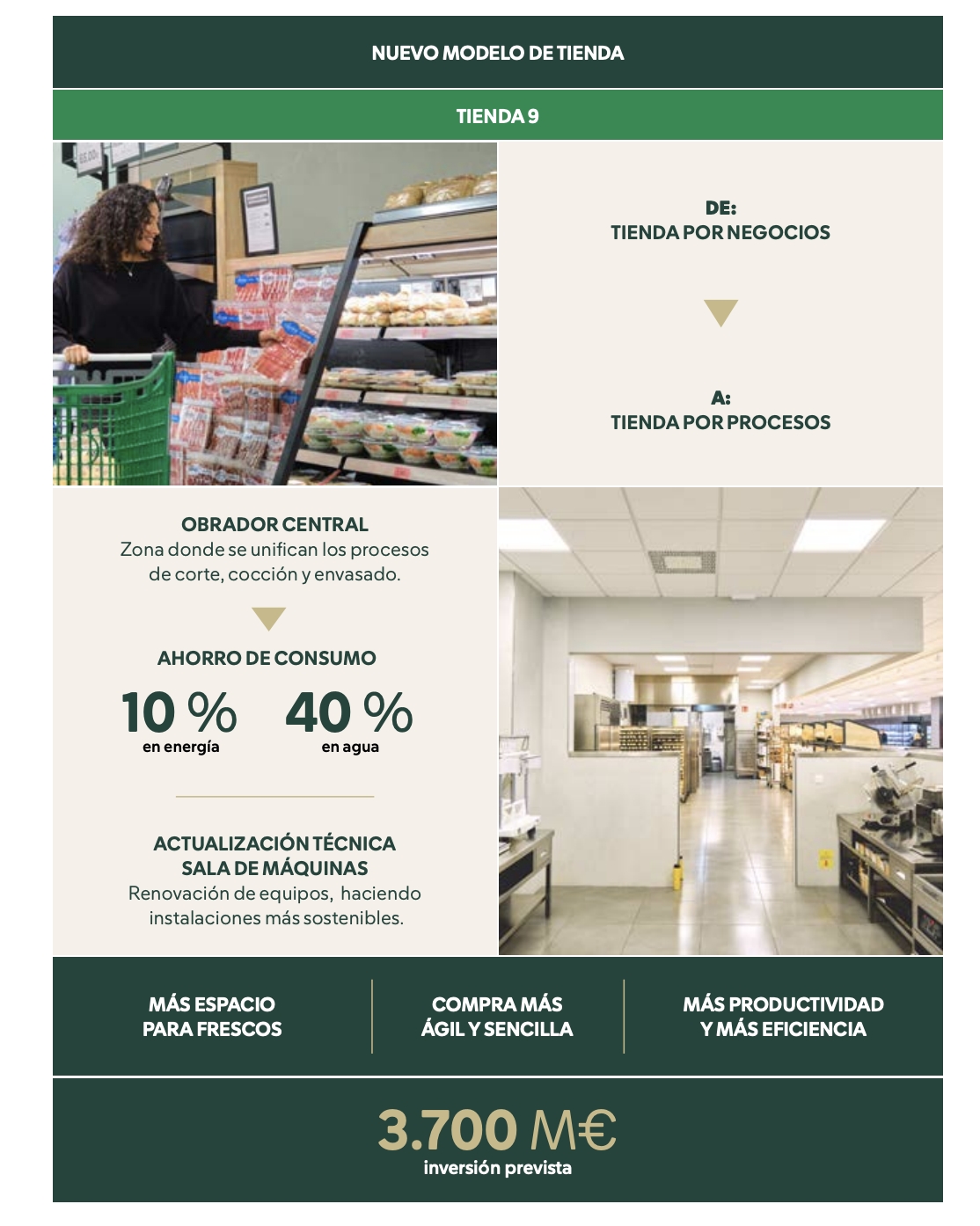 NUEVO MODELO DE TIENDA

TIENDA 9

DE:
TIENDA POR NEGOCIOS

A:
TIENDA POR PROCESOS

OBRADOR CENTRAL
Zona donde se unifican los procesos de corte, cocción y envasado.

AHORRO DE CONSUMO

10 %
en energía

40 %
en agua

ACTUALIZACIÓN TÉCNICA
SALA DE MÁQUINAS
Renovación de equipos, haciendo instalaciones más sostenibles.

MÁS ESPACIO
PARA FRESCOS

COMPRA MÁS
ÁGIL Y SENCILLA

MÁS PRODUCTIVIDAD
Y MÁS EFICIENCIA

3.700 M€
inversión prevista